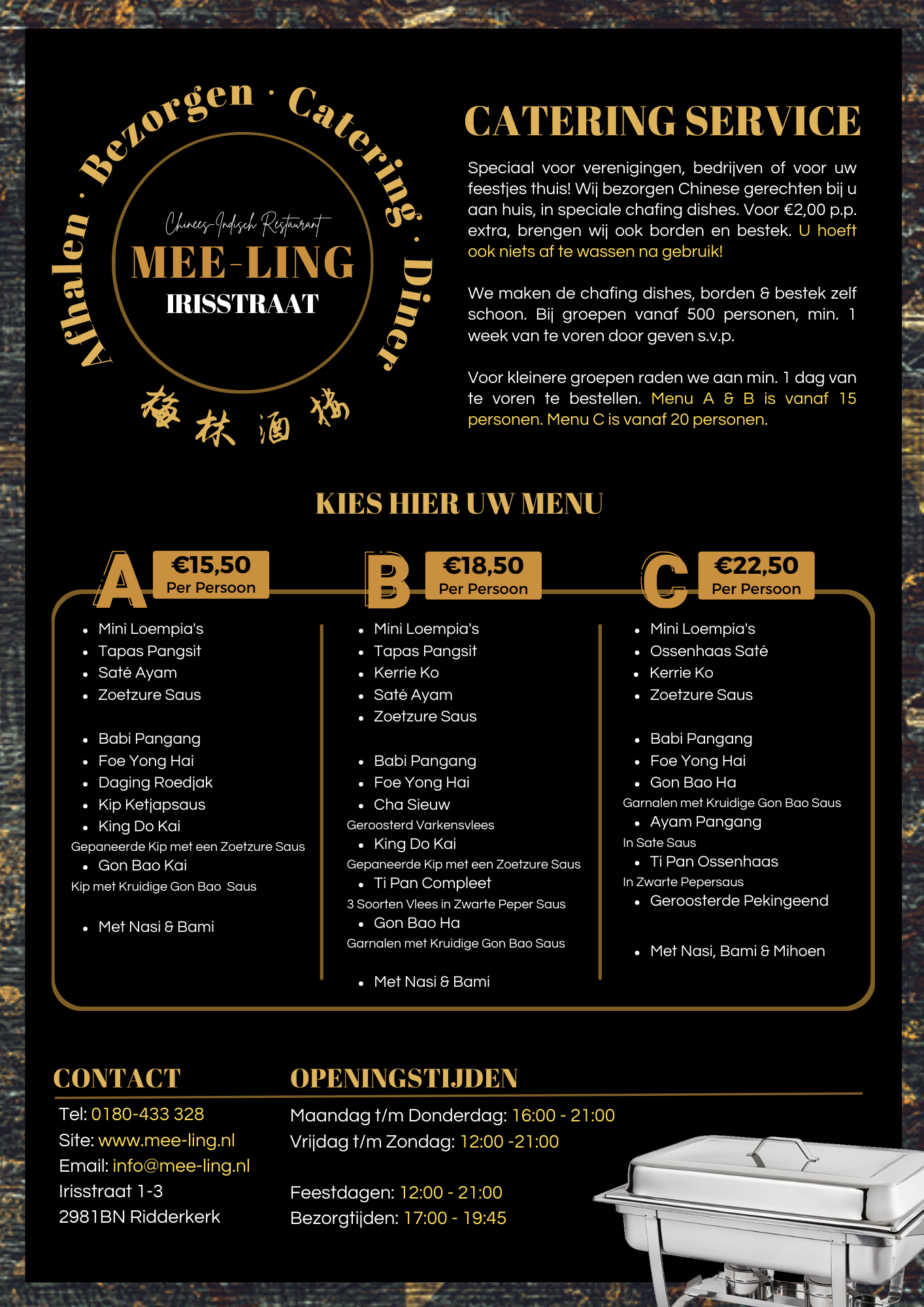 Afhalen · Bezorgen · Catering · Diner

Chinees-Indisch Restaurant
MEE-LING
IRISSTRAAT

梅林酒楼

CATERING SERVICE

Speciaal voor verenigingen, bedrijven of voor uw feestjes thuis! Wij bezorgen Chinese gerechten bij u aan huis, in speciale chafing dishes. Voor €2,00 p.p. extra, brengen wij ook borden en bestek. U hoeft ook niets af te wassen na gebruik!

We maken de chafing dishes, borden & bestek zelf schoon. Bij groepen vanaf 500 personen, min. 1 week van te voren door geven s.v.p.

Voor kleinere groepen raden we aan min. 1 dag van te voren te bestellen. Menu A & B is vanaf 15 personen. Menu C is vanaf 20 personen.

KIES HIER UW MENU

A €15,50 Per Persoon
- Mini Loempia's
- Tapas Pangsit
- Saté Ayam
- Zoetzure Saus

- Babi Pangang
- Foe Yong Hai
- Daging Roedjak
- Kip Ketjapsaus
- King Do Kai
Gepaneerde Kip met een Zoetzure Saus
- Gon Bao Kai
Kip met Kruidige Gon Bao Saus

- Met Nasi & Bami

B €18,50 Per Persoon
- Mini Loempia's
- Tapas Pangsit
- Kerrie Ko
- Saté Ayam
- Zoetzure Saus

- Babi Pangang
- Foe Yong Hai
- Cha Sieuw
Geroosterd Varkensvlees
- King Do Kai
Gepaneerde Kip met een Zoetzure Saus
- Ti Pan Compleet
3 Soorten Vlees in Zwarte Peper Saus
- Gon Bao Ha
Garnalen met Kruidige Gon Bao Saus

- Met Nasi & Bami

C €22,50 Per Persoon
- Mini Loempia's
- Ossenhaas Saté
- Kerrie Ko
- Zoetzure Saus

- Babi Pangang
- Foe Yong Hai
- Gon Bao Ha
Garnalen met Kruidige Gon Bao Saus
- Ayam Pangang
In Sate Saus
- Ti Pan Ossenhaas
In Zwarte Pepersaus
- Geroosterde Pekingeend

- Met Nasi, Bami & Mihoen

CONTACT
Tel: 0180-433 328
Site: www.mee-ling.nl
Email: info@mee-ling.nl
Irisstraat 1-3
2981BN Ridderkerk

OPENINGSTIJDEN
Maandag t/m Donderdag: 16:00 - 21:00
Vrijdag t/m Zondag: 12:00 -21:00

Feestdagen: 12:00 - 21:00
Bezorgtijden: 17:00 - 19:45